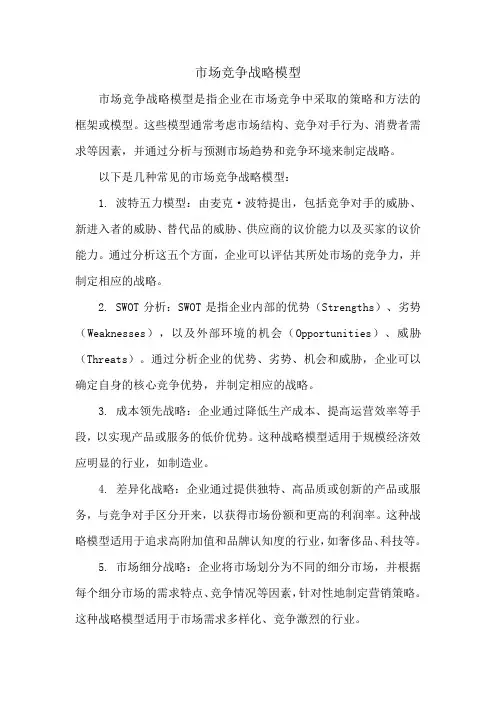 市场竞争战略模型

市场竞争战略模型是指企业在市场竞争中采取的策略和方法的框架或模型。这些模型通常考虑市场结构、竞争对手行为、消费者需求等因素，并通过分析与预测市场趋势和竞争环境来制定战略。

以下是几种常见的市场竞争战略模型：

1. 波特五力模型：由麦克·波特提出，包括竞争对手的威胁、新进入者的威胁、替代品的威胁、供应商的议价能力以及买家的议价能力。通过分析这五个方面，企业可以评估其所处市场的竞争力，并制定相应的战略。

2. SWOT 分析：SWOT 是指企业内部的优势（Strengths）、劣势（Weaknesses），以及外部环境的机会（Opportunities）、威胁（Threats）。通过分析企业的优势、劣势、机会和威胁，企业可以确定自身的核心竞争优势，并制定相应的战略。

3. 成本领先战略：企业通过降低生产成本、提高运营效率等手段，以实现产品或服务的低价优势。这种战略模型适用于规模经济效应明显的行业，如制造业。

4. 差异化战略：企业通过提供独特、高品质或创新的产品或服务，与竞争对手区分开来，以获得市场份额和更高的利润率。这种战略模型适用于追求高附加值和品牌认知度的行业，如奢侈品、科技等。

5. 市场细分战略：企业将市场划分为不同的细分市场，并根据每个细分市场的需求特点、竞争情况等因素，针对性地制定营销策略。这种战略模型适用于市场需求多样化、竞争激烈的行业。